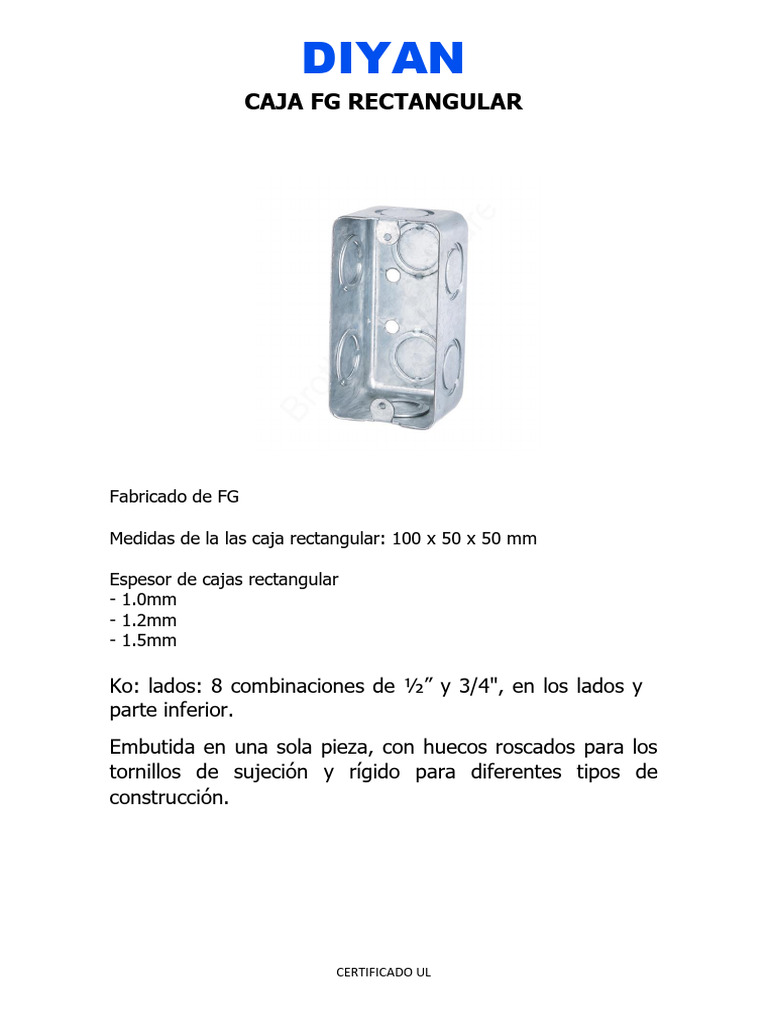 DIYAN

CAJA FG RECTANGULAR

Fabricado de FG

Medidas de la las caja rectangular: 100 x 50 x 50 mm

Espesor de cajas rectangular
- 1.0mm
- 1.2mm
- 1.5mm

Ko: lados: 8 combinaciones de ½” y 3/4", en los lados y parte inferior.

Embutida en una sola pieza, con huecos roscados para los tornillos de sujeción y rígido para diferentes tipos de construcción.

CERTIFICADO UL